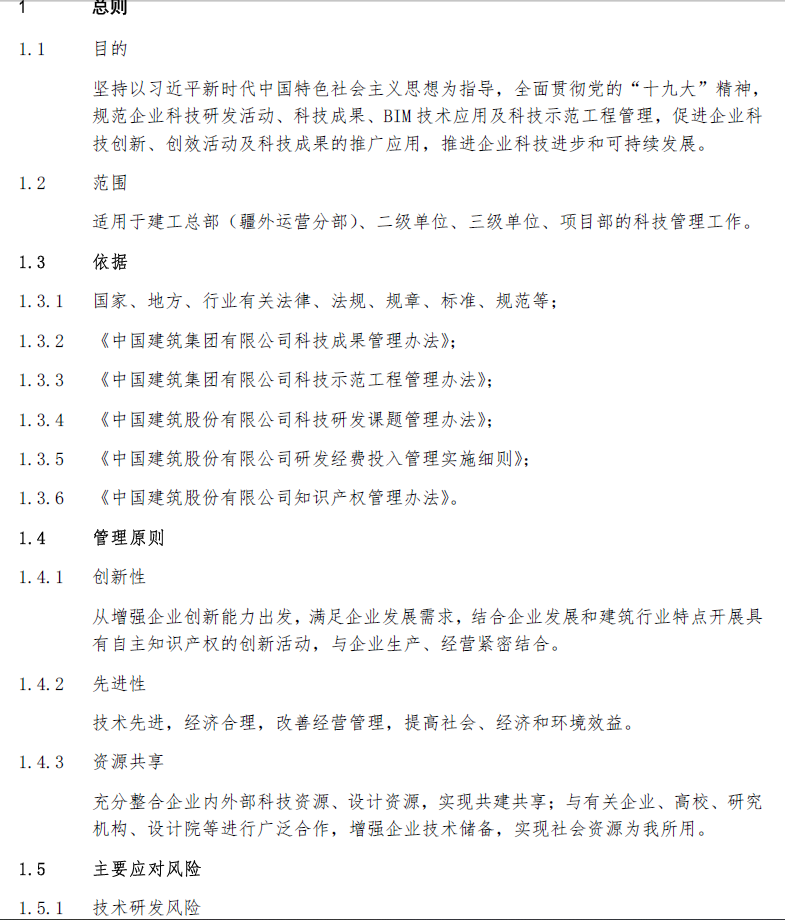 1 总则

1.1 目的

坚持以习近平新时代中国特色社会主义思想为指导，全面贯彻党的“十九大”精神，规范企业科技研发活动、科技成果、BIM技术应用及科技示范工程管理，促进企业科技创新、创效活动及科技成果的推广应用，推进企业科技进步和可持续发展。

1.2 范围

适用于建工总部（疆外运营分部）、二级单位、三级单位、项目部的科技管理工作。

1.3 依据

1.3.1 国家、地方、行业有关法律、法规、规章、标准、规范等；

1.3.2 《中国建筑集团有限公司科技成果管理办法》；

1.3.3 《中国建筑集团有限公司科技示范工程管理办法》；

1.3.4 《中国建筑股份有限公司科技研发课题管理办法》；

1.3.5 《中国建筑股份有限公司研发经费投入管理实施细则》；

1.3.6 《中国建筑股份有限公司知识产权管理办法》。

1.4 管理原则

1.4.1 创新性

从增强企业创新能力出发，满足企业发展需求，结合企业发展和建筑行业特点开展具有自主知识产权的创新活动，与企业生产、经营紧密结合。

1.4.2 先进性

技术先进，经济合理，改善经营管理，提高社会、经济和环境效益。

1.4.3 资源共享

充分整合企业内外部科技资源、设计资源，实现共建共享；与有关企业、高校、研究机构、设计院等进行广泛合作，增强企业技术储备，实现社会资源为我所用。

1.5 主要应对风险

1.5.1 技术研发风险